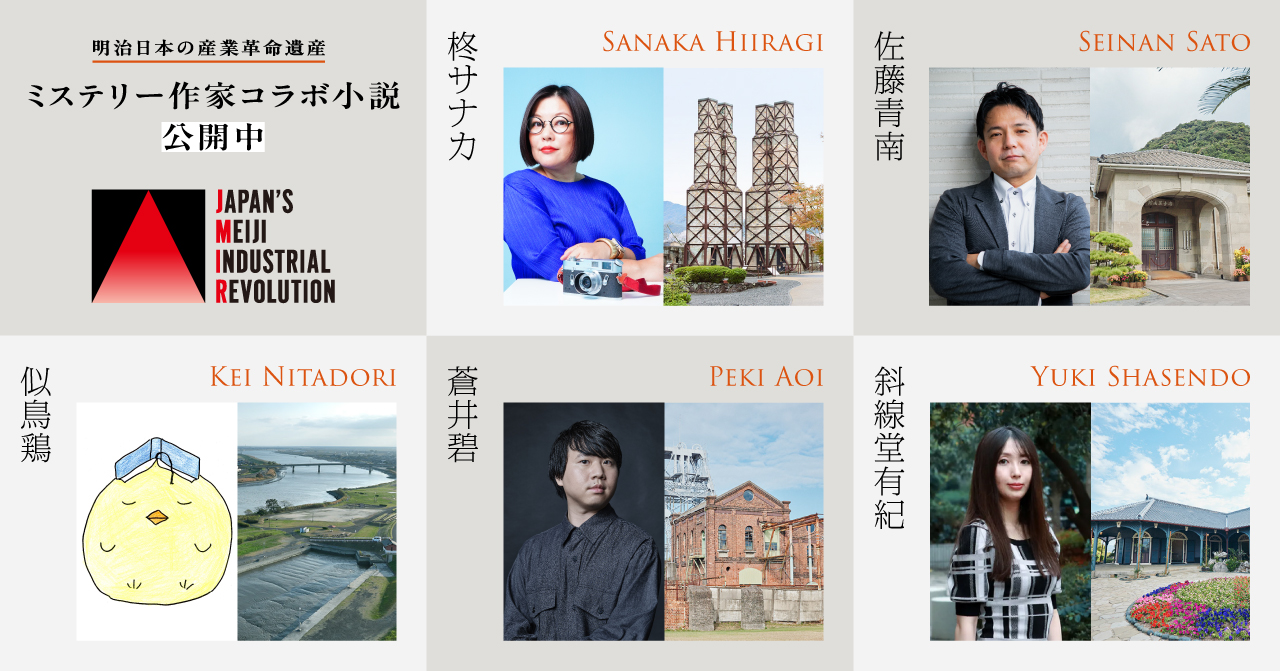 明治日本の産業革命遺産
ミステリー作家コラボ小説
公開中

JAPAN'S
MEIJI
INDUSTRIAL
REVOLUTION

柊サナカ
SANAKA HIIRAGI

佐藤青南
SEINAN SATO

似鳥鶏
KEI NITADORI

蒼井碧
PEKI AOI

斜線堂有紀
YUKI SHASENDO